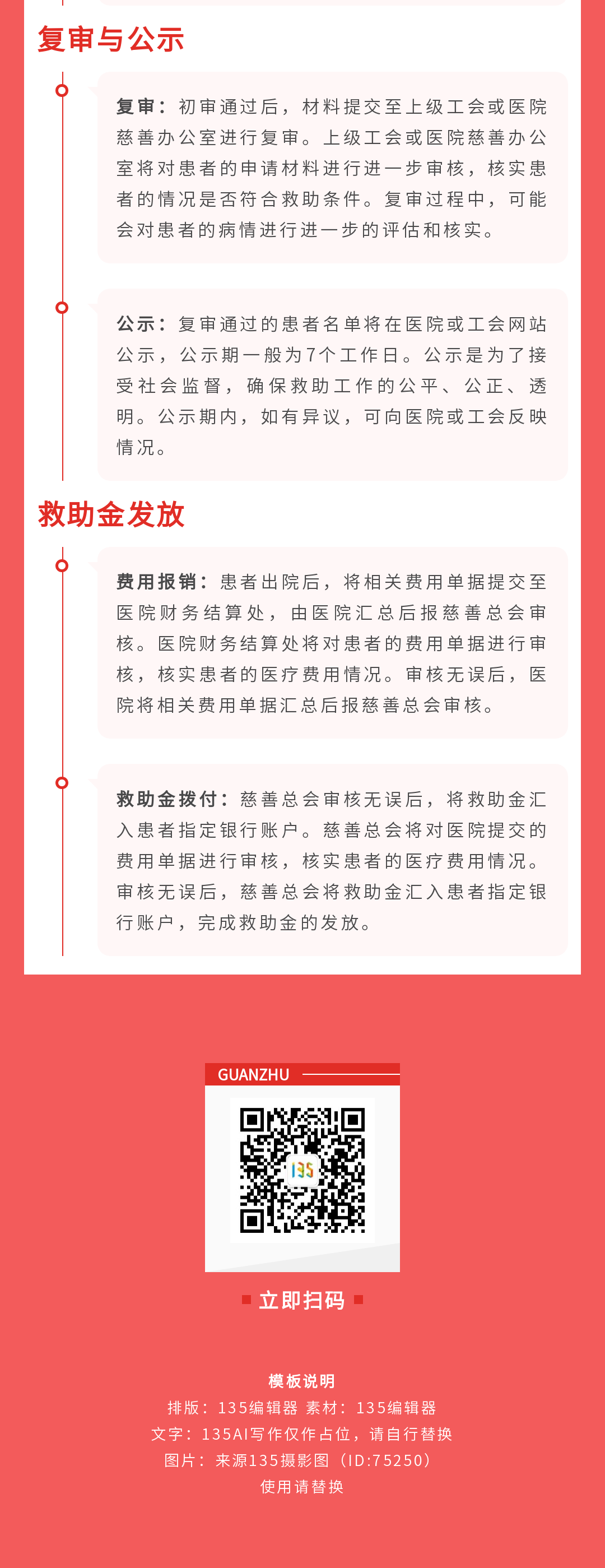 复审与公示

复审：初审通过后，材料提交至上级工会或医院慈善办公室进行复审。上级工会或医院慈善办公室将对患者的申请材料进行进一步审核，核实患者的情况是否符合救助条件。复审过程中，可能会对患者的病情进行进一步的评估和核实。

公示：复审通过的患者名单将在医院或工会网站公示，公示期一般为7个工作日。公示是为了接受社会监督，确保救助工作的公平、公正、透明。公示期内，如有异议，可向医院或工会反映情况。

救助金发放

费用报销：患者出院后，将相关费用单据提交至医院财务结算处，由医院汇总后报慈善总会审核。医院财务结算处将对患者的费用单据进行审核，核实患者的医疗费用情况。审核无误后，医院将相关费用单据汇总后报慈善总会审核。

救助金拨付：慈善总会审核无误后，将救助金汇入患者指定银行账户。慈善总会将对医院提交的费用单据进行审核，核实患者的医疗费用情况。审核无误后，慈善总会将救助金汇入患者指定银行账户，完成救助金的发放。

GUANZHU

135

立即扫码

模板说明
排版：135编辑器 素材：135编辑器
文字：135AI写作仅作占位，请自行替换
图片：来源135摄影图（ID:75250）
使用请替换